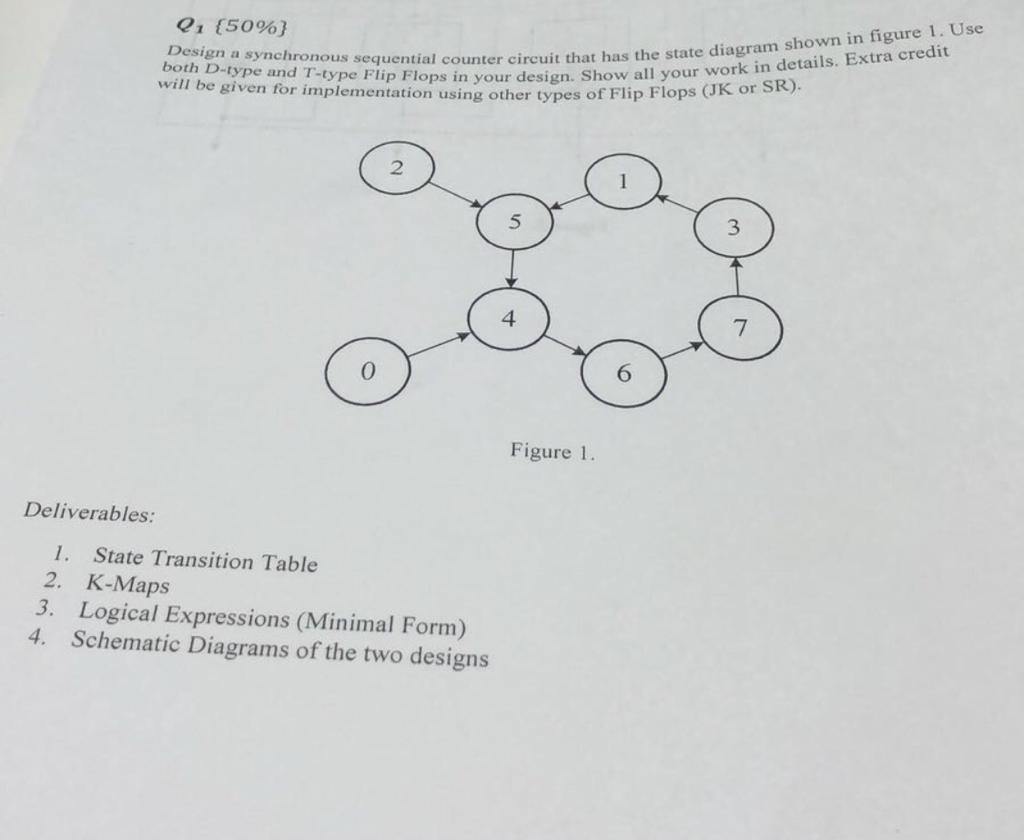 $Q_1$ {50%}

Design a synchronous sequential counter circuit that has the state diagram shown in figure 1. Use both D-type and T-type Flip Flops in your design. Show all your work in details. Extra credit will be given for implementation using other types of Flip Flops (JK or SR).

2

1

5

3

4

7

0

6

Figure 1.

Deliverables:

1. State Transition Table
2. K-Maps
3. Logical Expressions (Minimal Form)
4. Schematic Diagrams of the two designs